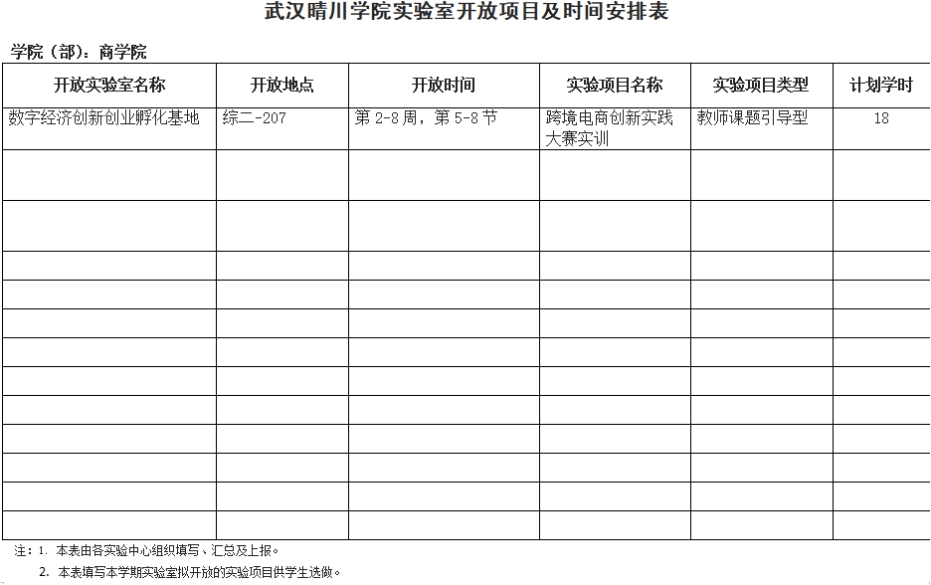 武汉晴川学院实验室开放项目及时间安排表

学院（部）：商学院

| 开放实验室名称 | 开放地点 | 开放时间 | 实验项目名称 | 实验项目类型 | 计划学时 |
|---|---|---|---|---|---|
| 数字经济创新创业孵化基地 | 综二-207 | 第 2-8 周，第 5-8 节 | 跨境电商创新实践大赛实训 | 教师课题引导型 | 18 |
| | | | | | |
| | | | | | |
| | | | | | |
| | | | | | |
| | | | | | |
| | | | | | |
| | | | | | |
| | | | | | |
| | | | | | |
| | | | | | |
| | | | | | |
| | | | | | |

注：1. 本表由各实验中心组织填写、汇总及上报。
2. 本表填写本学期实验室拟开放的实验项目供学生选做。